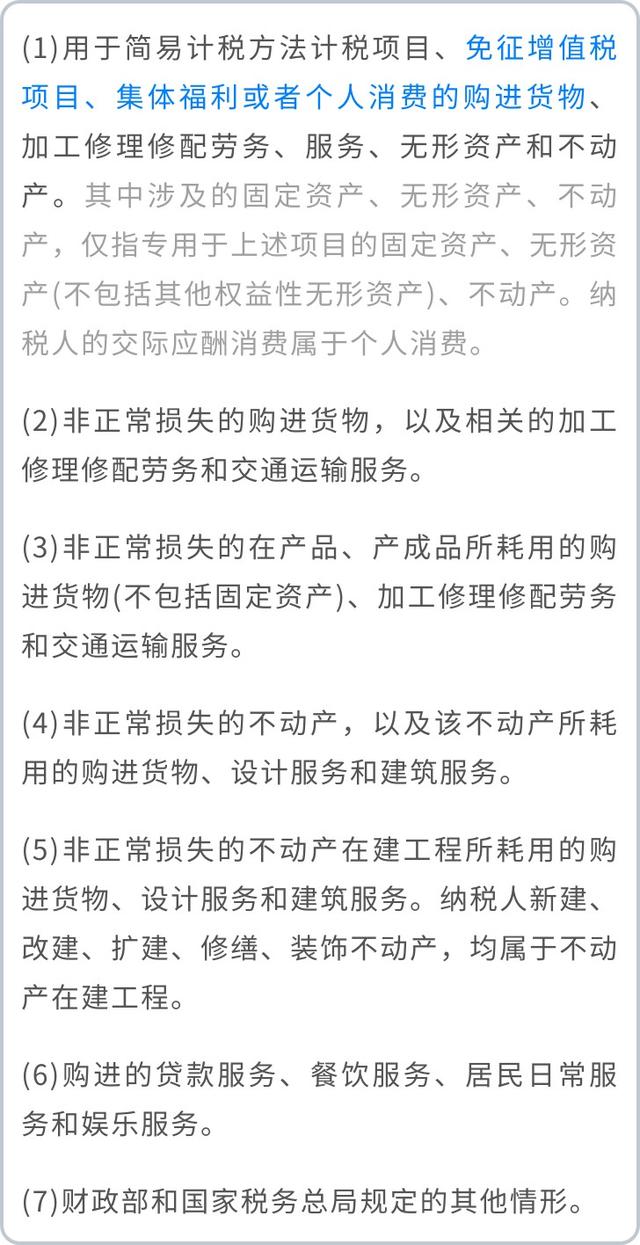 (1)用于简易计税方法计税项目、免征增值税项目、集体福利或者个人消费的购进货物、加工修理修配劳务、服务、无形资产和不动产。其中涉及的固定资产、无形资产、不动产，仅指专用于上述项目的固定资产、无形资产(不包括其他权益性无形资产)、不动产。纳税人的交际应酬消费属于个人消费。

(2)非正常损失的购进货物，以及相关的加工修理修配劳务和交通运输服务。

(3)非正常损失的在产品、产成品所耗用的购进货物(不包括固定资产)、加工修理修配劳务和交通运输服务。

(4)非正常损失的不动产，以及该不动产所耗用的购进货物、设计服务和建筑服务。

(5)非正常损失的不动产在建工程所耗用的购进货物、设计服务和建筑服务。纳税人新建、改建、扩建、修缮、装饰不动产，均属于不动产在建工程。

(6)购进的贷款服务、餐饮服务、居民日常服务和娱乐服务。

(7)财政部和国家税务总局规定的其他情形。